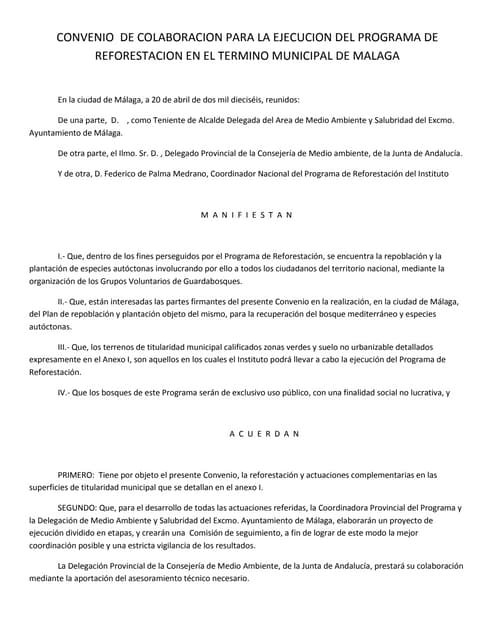 CONVENIO DE COLABORACION PARA LA EJECUCION DEL PROGRAMA DE REFORESTACION EN EL TERMINO MUNICIPAL DE MALAGA

En la ciudad de Málaga, a 20 de abril de dos mil dieciséis, reunidos:

De una parte, D. , como Teniente de Alcalde Delegada del Area de Medio Ambiente y Salubridad del Excmo. Ayuntamiento de Málaga.

De otra parte, el Ilmo. Sr. D. , Delegado Provincial de la Consejería de Medio ambiente, de la Junta de Andalucía.

Y de otra, D. Federico de Palma Medrano, Coordinador Nacional del Programa de Reforestación del Instituto

M A N I F I E S T A N

I.- Que, dentro de los fines perseguidos por el Programa de Reforestación, se encuentra la repoblación y la plantación de especies autóctonas involucrando por ello a todos los ciudadanos del territorio nacional, mediante la organización de los Grupos Voluntarios de Guardabosques.

II.- Que, están interesadas las partes firmantes del presente Convenio en la realización, en la ciudad de Málaga, del Plan de repoblación y plantación objeto del mismo, para la recuperación del bosque mediterráneo y especies autóctonas.

III.- Que, los terrenos de titularidad municipal calificados zonas verdes y suelo no urbanizable detallados expresamente en el Anexo I, son aquellos en los cuales el Instituto podrá llevar a cabo la ejecución del Programa de Reforestación.

IV.- Que los bosques de este Programa serán de exclusivo uso público, con una finalidad social no lucrativa, y

A C U E R D A N

PRIMERO: Tiene por objeto el presente Convenio, la reforestación y actuaciones complementarias en las superficies de titularidad municipal que se detallan en el anexo I.

SEGUNDO: Que, para el desarrollo de todas las actuaciones referidas, la Coordinadora Provincial del Programa y la Delegación de Medio Ambiente y Salubridad del Excmo. Ayuntamiento de Málaga, elaborarán un proyecto de ejecución dividido en etapas, y crearán una Comisión de seguimiento, a fin de lograr de este modo la mejor coordinación posible y una estricta vigilancia de los resultados.

La Delegación Provincial de la Consejería de Medio Ambiente, de la Junta de Andalucía, prestará su colaboración mediante la aportación del asesoramiento técnico necesario.